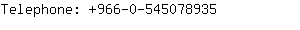 Telephone: +966-0-545078935